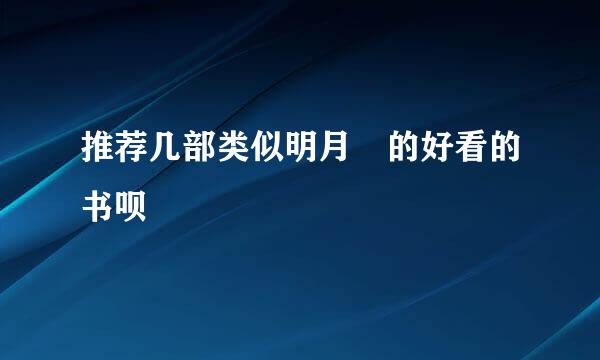 推荐几部类似明月　的好看的书呗